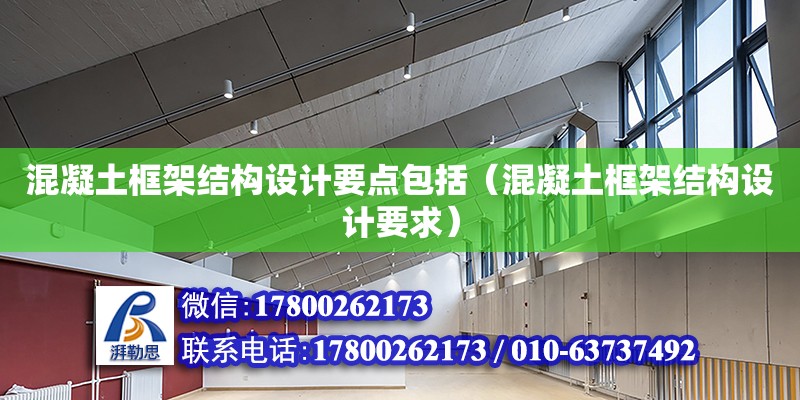 混凝土框架结构设计要点包括（混凝土框架结构设计要求）

湃勒思

微信:17800262173

联系电话:17800262173 / 010-63737492